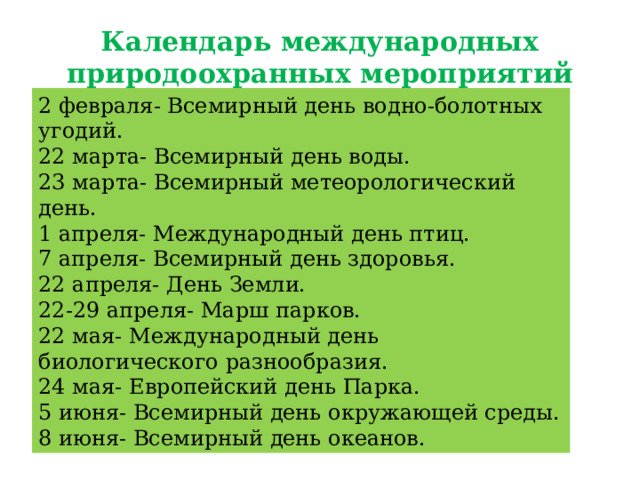 Календарь международных природоохранных мероприятий

2 февраля- Всемирный день водно-болотных угодий.
22 марта- Всемирный день воды.
23 марта- Всемирный метеорологический день.
1 апреля- Международный день птиц.
7 апреля- Всемирный день здоровья.
22 апреля- День Земли.
22-29 апреля- Марш парков.
22 мая- Международный день биологического разнообразия.
24 мая- Европейский день Парка.
5 июня- Всемирный день окружающей среды.
8 июня- Всемирный день океанов.